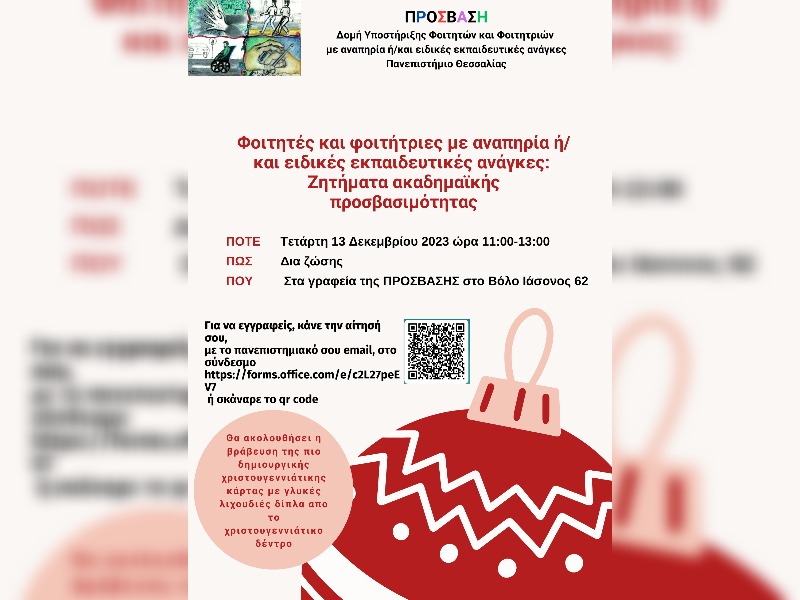 ΠΡΟΣΒΑΣΗ
Δομή Υποστήριξης Φοιτητών και Φοιτητριών με αναπηρία ή/και ειδικές εκπαιδευτικές ανάγκες
Πανεπιστήμιο Θεσσαλίας

Φοιτητές και φοιτήτριες με αναπηρία ή/ και ειδικές εκπαιδευτικές ανάγκες: Ζητήματα ακαδημαϊκής προσβασιμότητας

ΠΟΤΕ Τετάρτη 13 Δεκεμβρίου 2023 ώρα 11:00-13:00
ΠΩΣ Δια ζώσης
ΠΟΥ Στα γραφεία της ΠΡΟΣΒΑΣΗΣ στο Βόλο Ιάσονος 62

Για να εγγραφείς, κάνε την αίτησή σου,
με το πανεπιστημιακό σου email, στο σύνδεσμο
https://forms.office.com/e/c2L27peEV7
ή σκάναρε το qr code

Θα ακολουθήσει η βράβευση της πιο δημιουργικής χριστουγεννιάτικης κάρτας με γλυκές λιχουδιές δίπλα απο το χριστουγεννιάτικο δέντρο